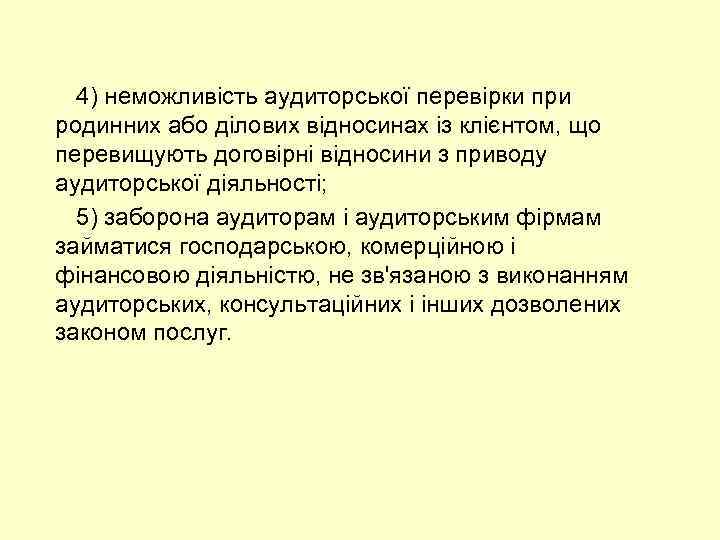 4) неможливість аудиторської перевірки при родинних або ділових відносинах із клієнтом, що перевищують договірні відносини з приводу аудиторської діяльності;

5) заборона аудиторам і аудиторським фірмам займатися господарською, комерційною і фінансовою діяльністю, не зв'язаною з виконанням аудиторських, консультаційних і інших дозволених законом послуг.